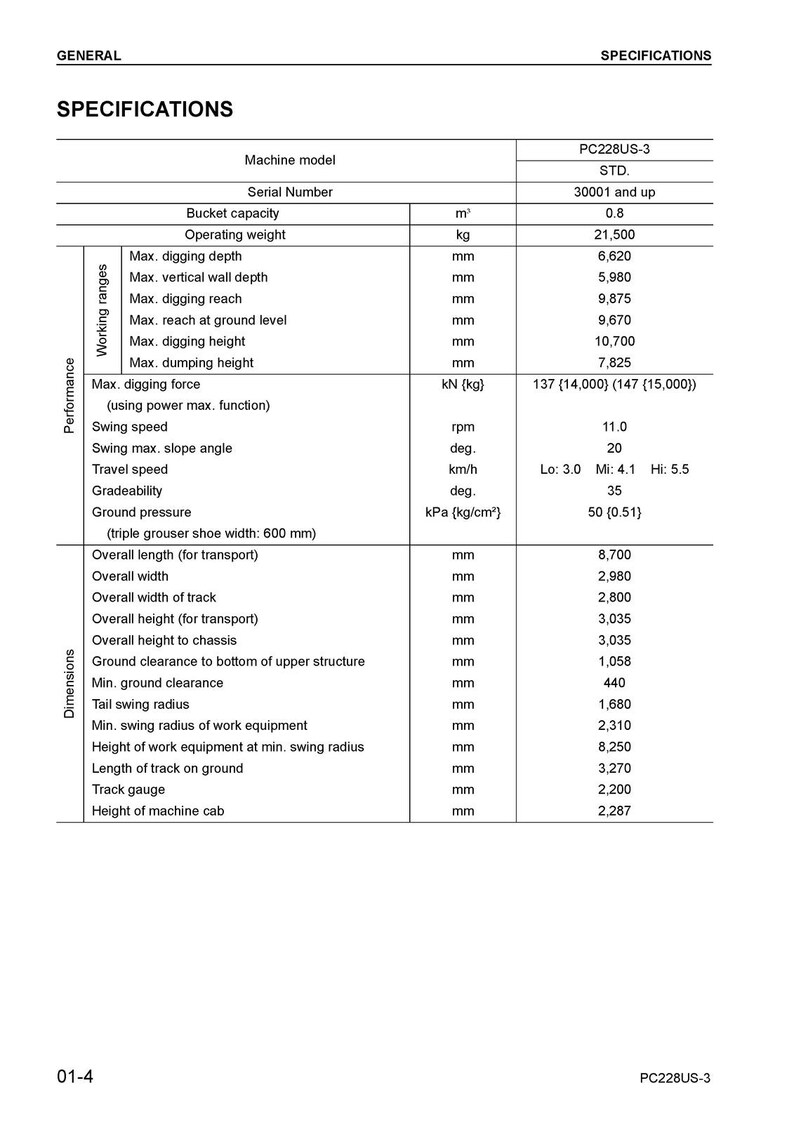 GENERAL SPECIFICATIONS

SPECIFICATIONS

| Machine model | | | | PC228US-3 |
|---|---|---|---|---|
| | | | | STD. |
| Serial Number | | | | 30001 and up |
| Bucket capacity | | | $m^3$ | 0.8 |
| Operating weight | | | kg | 21,500 |
| Performance | Working ranges | Max. digging depth | mm | 6,620 |
| | | Max. vertical wall depth | mm | 5,980 |
| | | Max. digging reach | mm | 9,875 |
| | | Max. reach at ground level | mm | 9,670 |
| | | Max. digging height | mm | 10,700 |
| | | Max. dumping height | mm | 7,825 |
| | Max. digging force (using power max. function) | | kN {kg} | 137 {14,000} (147 {15,000}) |
| | Swing speed | | rpm | 11.0 |
| | Swing max. slope angle | | deg. | 20 |
| | Travel speed | | km/h | Lo: 3.0 Mi: 4.1 Hi: 5.5 |
| | Gradeability | | deg. | 35 |
| | Ground pressure (triple grouser shoe width: 600 mm) | | kPa {kg/cm²} | 50 {0.51} |
| Dimensions | Overall length (for transport) | | mm | 8,700 |
| | Overall width | | mm | 2,980 |
| | Overall width of track | | mm | 2,800 |
| | Overall height (for transport) | | mm | 3,035 |
| | Overall height to chassis | | mm | 3,035 |
| | Ground clearance to bottom of upper structure | | mm | 1,058 |
| | Min. ground clearance | | mm | 440 |
| | Tail swing radius | | mm | 1,680 |
| | Min. swing radius of work equipment | | mm | 2,310 |
| | Height of work equipment at min. swing radius | | mm | 8,250 |
| | Length of track on ground | | mm | 3,270 |
| | Track gauge | | mm | 2,200 |
| | Height of machine cab | | mm | 2,287 |

01-4 PC228US-3